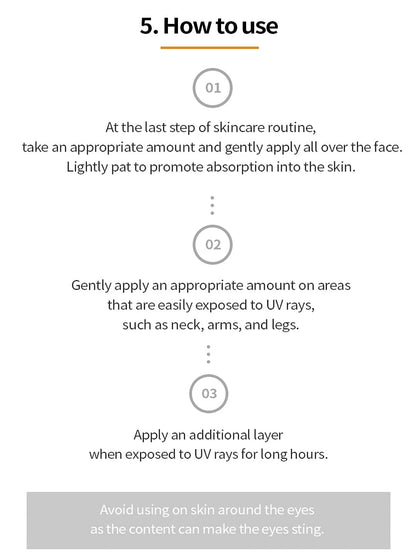 5. How to use

01

At the last step of skincare routine, take an appropriate amount and gently apply all over the face. Lightly pat to promote absorption into the skin.

02

Gently apply an appropriate amount on areas that are easily exposed to UV rays, such as neck, arms, and legs.

03

Apply an additional layer when exposed to UV rays for long hours.

Avoid using on skin around the eyes as the content can make the eyes sting.